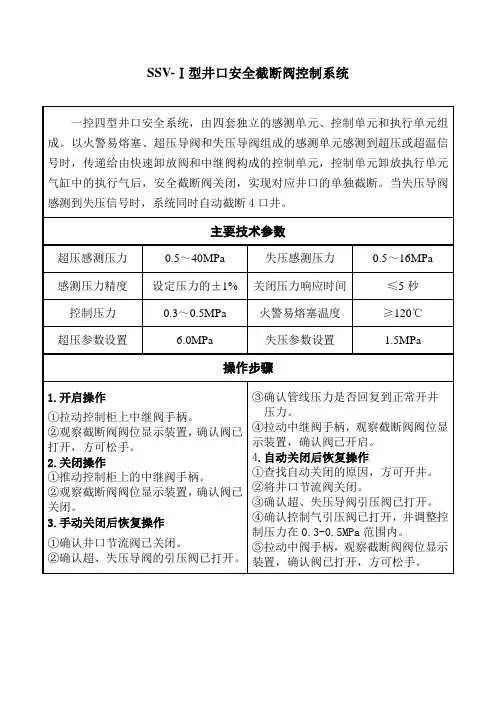 SSV-Ⅰ型井口安全截断阀控制系统

一控四型井口安全系统，由四套独立的感测单元、控制单元和执行单元组成。以火警易熔塞、超压导阀和失压导阀组成的感测单元感测到超压或超温信号时，传递给由快速卸放阀和中继阀构成的控制单元，控制单元卸放执行单元气缸中的执行气后，安全截断阀关闭，实现对应井口的单独截断。当失压导阀感测到失压信号时，系统同时自动截断 4 口井。

主要技术参数

| 超压感测压力 | 0.5～40MPa | 失压感测压力 | 0.5～16MPa |
|---|---|---|---|
| 感测压力精度 | 设定压力的±1% | 关闭压力响应时间 | ≤5 秒 |
| 控制压力 | 0.3～0.5MPa | 火警易熔塞温度 | ≥120℃ |
| 超压参数设置 | 6.0MPa | 失压参数设置 | 1.5MPa |

操作步骤

1. 开启操作
①拉动控制柜上中继阀手柄。
②观察截断阀阀位显示装置，确认阀已打开，方可松手。
2. 关闭操作
①推动控制柜上的中继阀手柄。
②观察截断阀阀位显示装置，确认阀已关闭。
3. 手动关闭后恢复操作
①确认井口节流阀已关闭。
②确认超、失压导阀的引压阀已打开。

③确认管线压力是否回复到正常开井压力。
④拉动中继阀手柄，观察截断阀阀位显示装置，确认阀已开启。
4. 自动关闭后恢复操作
①查找自动关闭的原因，方可开井。
②将井口节流阀关闭。
③确认超、失压导阀引压阀已打开。
④确认控制气引压阀已打开，并调整控制压力在 0.3-0.5MPa 范围内。
⑤拉动中阀手柄，观察截断阀阀位显示装置，确认阀已打开，方可松手。